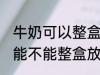 牛奶可以整盒
能不能整盒放